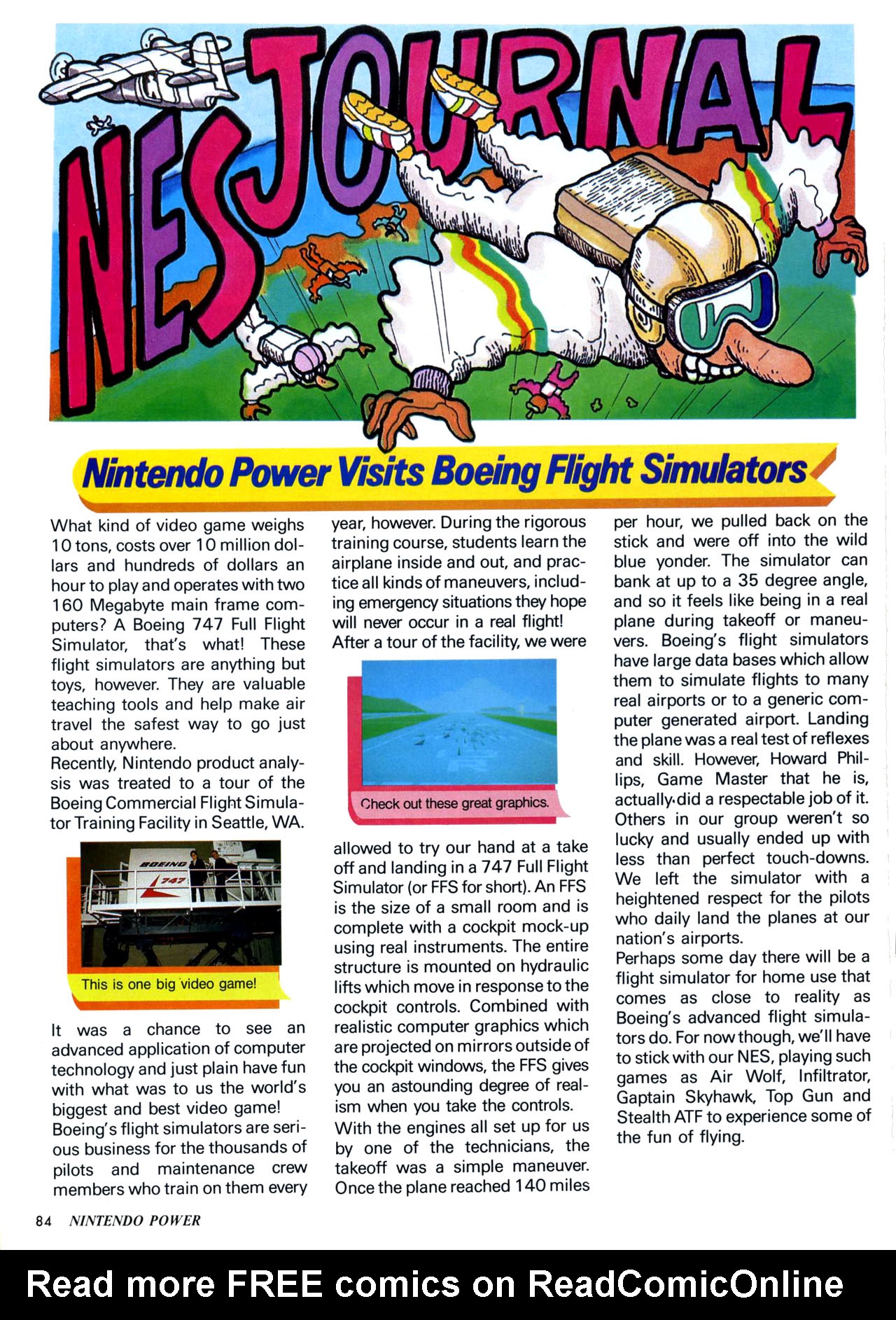 NES JOURNAL

Nintendo Power Visits Boeing Flight Simulators

What kind of video game weighs 10 tons, costs over 10 million dollars and hundreds of dollars an hour to play and operates with two 160 Megabyte main frame computers? A Boeing 747 Full Flight Simulator, that's what! These flight simulators are anything but toys, however. They are valuable teaching tools and help make air travel the safest way to go just about anywhere.
Recently, Nintendo product analysis was treated to a tour of the Boeing Commercial Flight Simulator Training Facility in Seattle, WA.

BOEING 747

This is one big video game!

It was a chance to see an advanced application of computer technology and just plain have fun with what was to us the world's biggest and best video game!
Boeing's flight simulators are serious business for the thousands of pilots and maintenance crew members who train on them every year, however. During the rigorous training course, students learn the airplane inside and out, and practice all kinds of maneuvers, including emergency situations they hope will never occur in a real flight!
After a tour of the facility, we were

Check out these great graphics.

allowed to try our hand at a take off and landing in a 747 Full Flight Simulator (or FFS for short). An FFS is the size of a small room and is complete with a cockpit mock-up using real instruments. The entire structure is mounted on hydraulic lifts which move in response to the cockpit controls. Combined with realistic computer graphics which are projected on mirrors outside of the cockpit windows, the FFS gives you an astounding degree of realism when you take the controls.
With the engines all set up for us by one of the technicians, the takeoff was a simple maneuver. Once the plane reached 140 miles per hour, we pulled back on the stick and were off into the wild blue yonder. The simulator can bank at up to a 35 degree angle, and so it feels like being in a real plane during takeoff or maneuvers. Boeing's flight simulators have large data bases which allow them to simulate flights to many real airports or to a generic computer generated airport. Landing the plane was a real test of reflexes and skill. However, Howard Phillips, Game Master that he is, actually did a respectable job of it. Others in our group weren't so lucky and usually ended up with less than perfect touch-downs. We left the simulator with a heightened respect for the pilots who daily land the planes at our nation's airports.
Perhaps some day there will be a flight simulator for home use that comes as close to reality as Boeing's advanced flight simulators do. For now though, we'll have to stick with our NES, playing such games as Air Wolf, Infiltrator, Gaptain Skyhawk, Top Gun and Stealth ATF to experience some of the fun of flying.

84 NINTENDO POWER

Read more FREE comics on ReadComicOnline